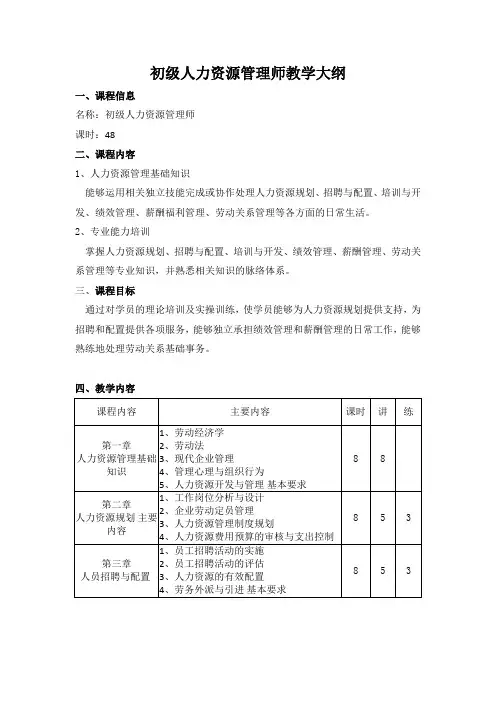 初级人力资源管理师教学大纲

一、课程信息

名称：初级人力资源管理师

课时：48

二、课程内容

1、人力资源管理基础知识

能够运用相关独立技能完成或协作处理人力资源规划、招聘与配置、培训与开发、绩效管理、薪酬福利管理、劳动关系管理等各方面的日常生活。

2、专业能力培训

掌握人力资源规划、招聘与配置、培训与开发、绩效管理、薪酬管理、劳动关系管理等专业知识，并熟悉相关知识的脉络体系。

三、课程目标

通过对学员的理论培训及实操训练，使学员能够为人力资源规划提供支持，为招聘和配置提供各项服务，能够独立承担绩效管理和薪酬管理的日常工作，能够熟练地处理劳动关系基础事务。

四、教学内容

| 课程内容 | 主要内容 | 课时 | 讲 | 练 |
|---|---|---|---|---|
| 第一章 人力资源管理基础知识 | 1、劳动经济学 2、劳动法 3、现代企业管理 4、管理心理与组织行为 5、人力资源开发与管理 基本要求 | 8 | 8 | |
| 第二章 人力资源规划 主要内容 | 1、工作岗位分析与设计 2、企业劳动定员管理 3、人力资源管理制度规划 4、人力资源费用预算的审核与支出控制 | 8 | 5 | 3 |
| 第三章 人员招聘与配置 | 1、员工招聘活动的实施 2、员工招聘活动的评估 3、人力资源的有效配置 4、劳务外派与引进 基本要求 | 8 | 5 | 3 |